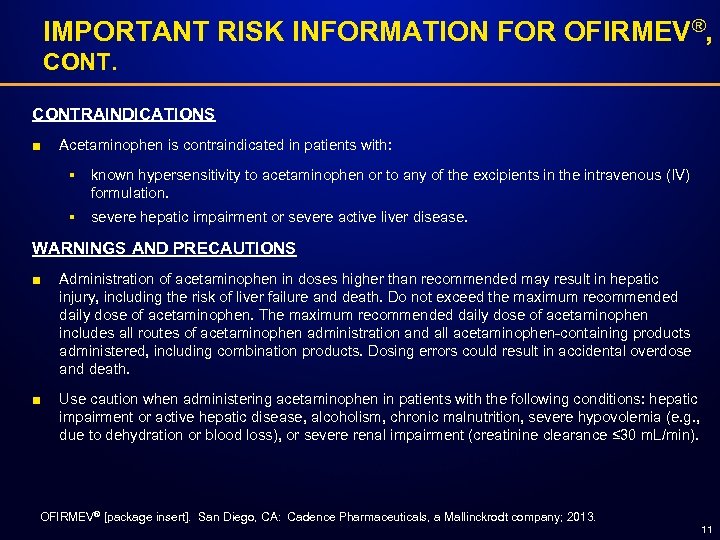 IMPORTANT RISK INFORMATION FOR OFIRMEV®, CONT.

CONTRAINDICATIONS

■ Acetaminophen is contraindicated in patients with:

▪ known hypersensitivity to acetaminophen or to any of the excipients in the intravenous (IV) formulation.

▪ severe hepatic impairment or severe active liver disease.

WARNINGS AND PRECAUTIONS

■ Administration of acetaminophen in doses higher than recommended may result in hepatic injury, including the risk of liver failure and death. Do not exceed the maximum recommended daily dose of acetaminophen. The maximum recommended daily dose of acetaminophen includes all routes of acetaminophen administration and all acetaminophen-containing products administered, including combination products. Dosing errors could result in accidental overdose and death.

■ Use caution when administering acetaminophen in patients with the following conditions: hepatic impairment or active hepatic disease, alcoholism, chronic malnutrition, severe hypovolemia (e.g., due to dehydration or blood loss), or severe renal impairment (creatinine clearance ≤30 mL/min).

OFIRMEV® [package insert]. San Diego, CA: Cadence Pharmaceuticals, a Mallinckrodt company; 2013.

11